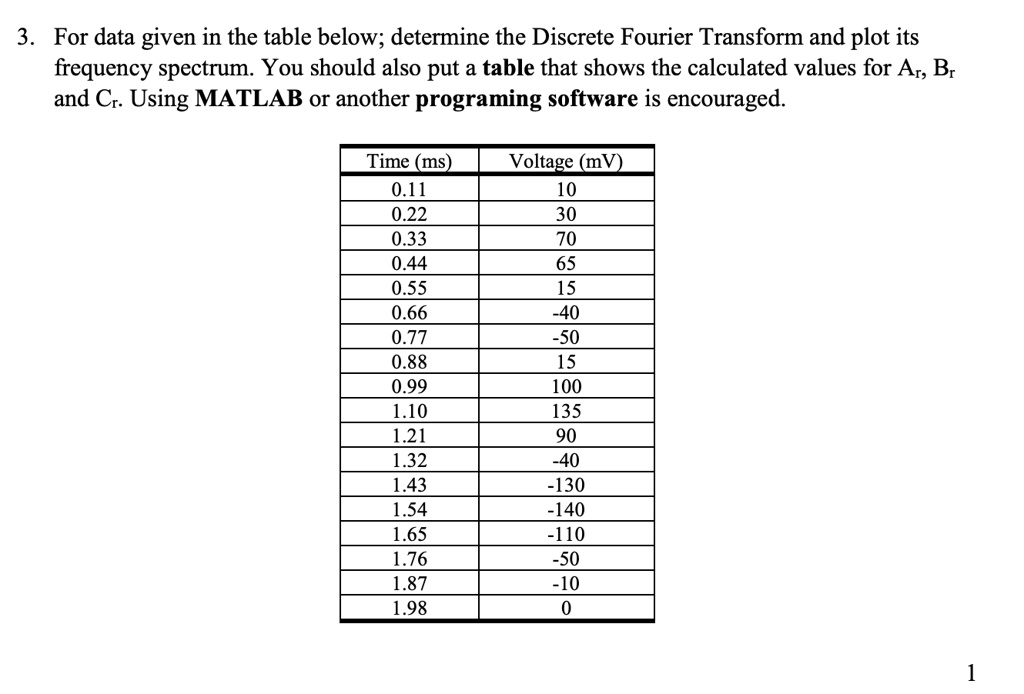 3. For data given in the table below; determine the Discrete Fourier Transform and plot its frequency spectrum. You should also put a table that shows the calculated values for $A_r$, $B_r$ and $C_r$. Using MATLAB or another programing software is encouraged.

| Time (ms) | Voltage (mV) |
|---|---|
| 0.11 | 10 |
| 0.22 | 30 |
| 0.33 | 70 |
| 0.44 | 65 |
| 0.55 | 15 |
| 0.66 | -40 |
| 0.77 | -50 |
| 0.88 | 15 |
| 0.99 | 100 |
| 1.10 | 135 |
| 1.21 | 90 |
| 1.32 | -40 |
| 1.43 | -130 |
| 1.54 | -140 |
| 1.65 | -110 |
| 1.76 | -50 |
| 1.87 | -10 |
| 1.98 | 0 |

1